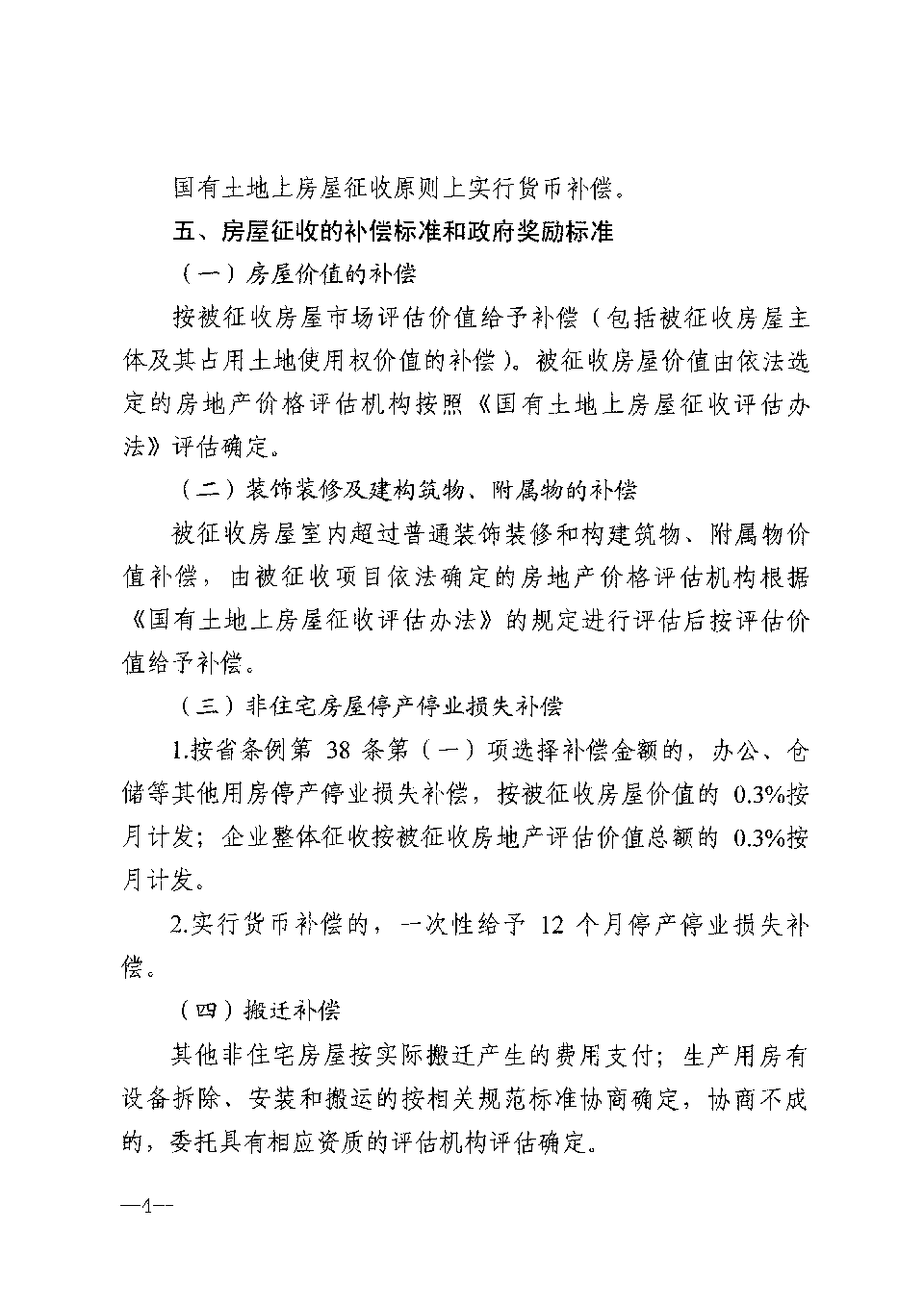 国有土地上房屋征收原则上实行货币补偿。

五、房屋征收的补偿标准和政府奖励标准

（一）房屋价值的补偿

按被征收房屋市场评估价值给予补偿（包括被征收房屋主体及其占用土地使用权价值的补偿）。被征收房屋价值由依法选定的房地产价格评估机构按照《国有土地上房屋征收评估办法》评估确定。

（二）装饰装修及建构筑物、附属物的补偿

被征收房屋室内超过普通装饰装修和构建筑物、附属物价值补偿，由被征收项目依法确定的房地产价格评估机构根据《国有土地上房屋征收评估办法》的规定进行评估后按评估价值给予补偿。

（三）非住宅房屋停产停业损失补偿

1.按省条例第 38 条第（一）项选择补偿金额的，办公、仓储等其他用房停产停业损失补偿，按被征收房屋价值的 0.3%按月计发；企业整体征收按被征收房地产评估价值总额的 0.3%按月计发。

2.实行货币补偿的，一次性给予 12 个月停产停业损失补偿。

（四）搬迁补偿

其他非住宅房屋按实际搬迁产生的费用支付；生产用房有设备拆除、安装和搬运的按相关规范标准协商确定，协商不成的，委托具有相应资质的评估机构评估确定。

—4—